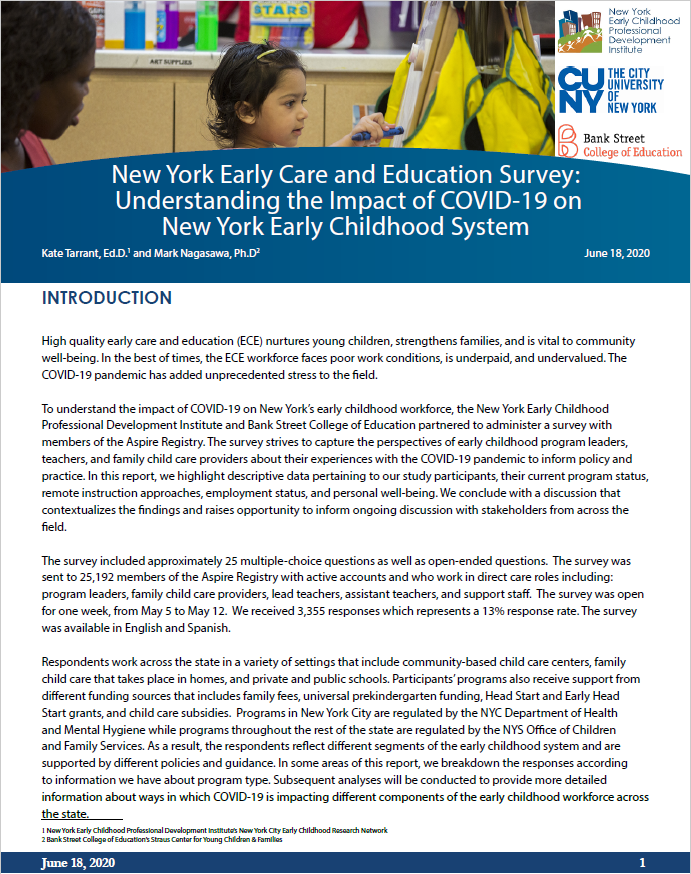 ART SUPPLIES

STARS

New York Early Childhood Professional Development Institute

CUNY THE CITY UNIVERSITY OF NEW YORK

Bank Street College of Education

New York Early Care and Education Survey: Understanding the Impact of COVID-19 on New York Early Childhood System

Kate Tarrant, Ed.D.$^1$ and Mark Nagasawa, Ph.D$^2$

June 18, 2020

INTRODUCTION

High quality early care and education (ECE) nurtures young children, strengthens families, and is vital to community well-being. In the best of times, the ECE workforce faces poor work conditions, is underpaid, and undervalued. The COVID-19 pandemic has added unprecedented stress to the field.

To understand the impact of COVID-19 on New York's early childhood workforce, the New York Early Childhood Professional Development Institute and Bank Street College of Education partnered to administer a survey with members of the Aspire Registry. The survey strives to capture the perspectives of early childhood program leaders, teachers, and family child care providers about their experiences with the COVID-19 pandemic to inform policy and practice. In this report, we highlight descriptive data pertaining to our study participants, their current program status, remote instruction approaches, employment status, and personal well-being. We conclude with a discussion that contextualizes the findings and raises opportunity to inform ongoing discussion with stakeholders from across the field.

The survey included approximately 25 multiple-choice questions as well as open-ended questions. The survey was sent to 25,192 members of the Aspire Registry with active accounts and who work in direct care roles including: program leaders, family child care providers, lead teachers, assistant teachers, and support staff. The survey was open for one week, from May 5 to May 12. We received 3,355 responses which represents a 13% response rate. The survey was available in English and Spanish.

Respondents work across the state in a variety of settings that include community-based child care centers, family child care that takes place in homes, and private and public schools. Participants' programs also receive support from different funding sources that includes family fees, universal prekindergarten funding, Head Start and Early Head Start grants, and child care subsidies. Programs in New York City are regulated by the NYC Department of Health and Mental Hygiene while programs throughout the rest of the state are regulated by the NYS Office of Children and Family Services. As a result, the respondents reflect different segments of the early childhood system and are supported by different policies and guidance. In some areas of this report, we breakdown the responses according to information we have about program type. Subsequent analyses will be conducted to provide more detailed information about ways in which COVID-19 is impacting different components of the early childhood workforce across the state.

1 New York Early Childhood Professional Development Institute's New York City Early Childhood Research Network
2 Bank Street College of Education's Straus Center for Young Children & Families

June 18, 2020

1